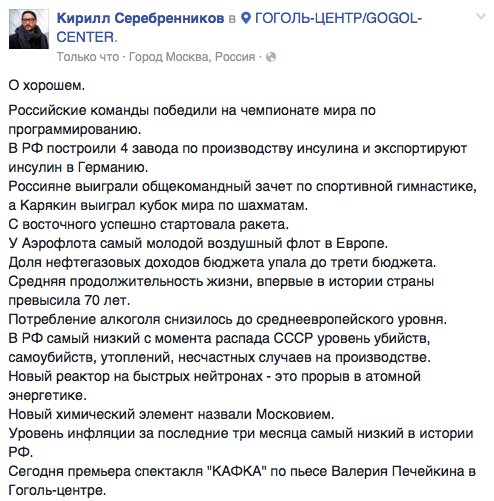 Кирилл Серебренников в ГОГОЛЬ-ЦЕНТР/GOGOL-CENTER.
Только что · Город Москва, Россия ·

О хорошем.

Российские команды победили на чемпионате мира по программированию.
В РФ построили 4 завода по производству инсулина и экспортируют инсулин в Германию.
Россияне выиграли общекомандный зачет по спортивной гимнастике, а Карякин выиграл кубок мира по шахматам.
С восточного успешно стартовала ракета.
У Аэрофлота самый молодой воздушный флот в Европе.
Доля нефтегазовых доходов бюджета упала до трети бюджета.
Средняя продолжительность жизни, впервые в истории страны превысила 70 лет.
Потребление алкоголя снизилось до среднеевропейского уровня.
В РФ самый низкий с момента распада СССР уровень убийств, самоубийств, утоплений, несчастных случаев на производстве.
Новый реактор на быстрых нейтронах - это прорыв в атомной энергетике.
Новый химический элемент назвали Московием.
Уровень инфляции за последние три месяца самый низкий в истории РФ.
Сегодня премьера спектакля "КАФКА" по пьесе Валерия Печейкина в Гоголь-центре.